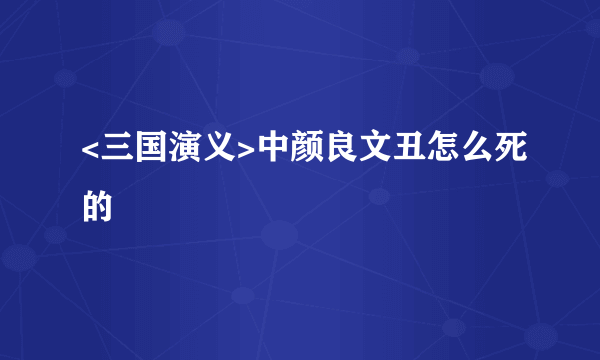 <三国演义>中颜良文丑怎么死的